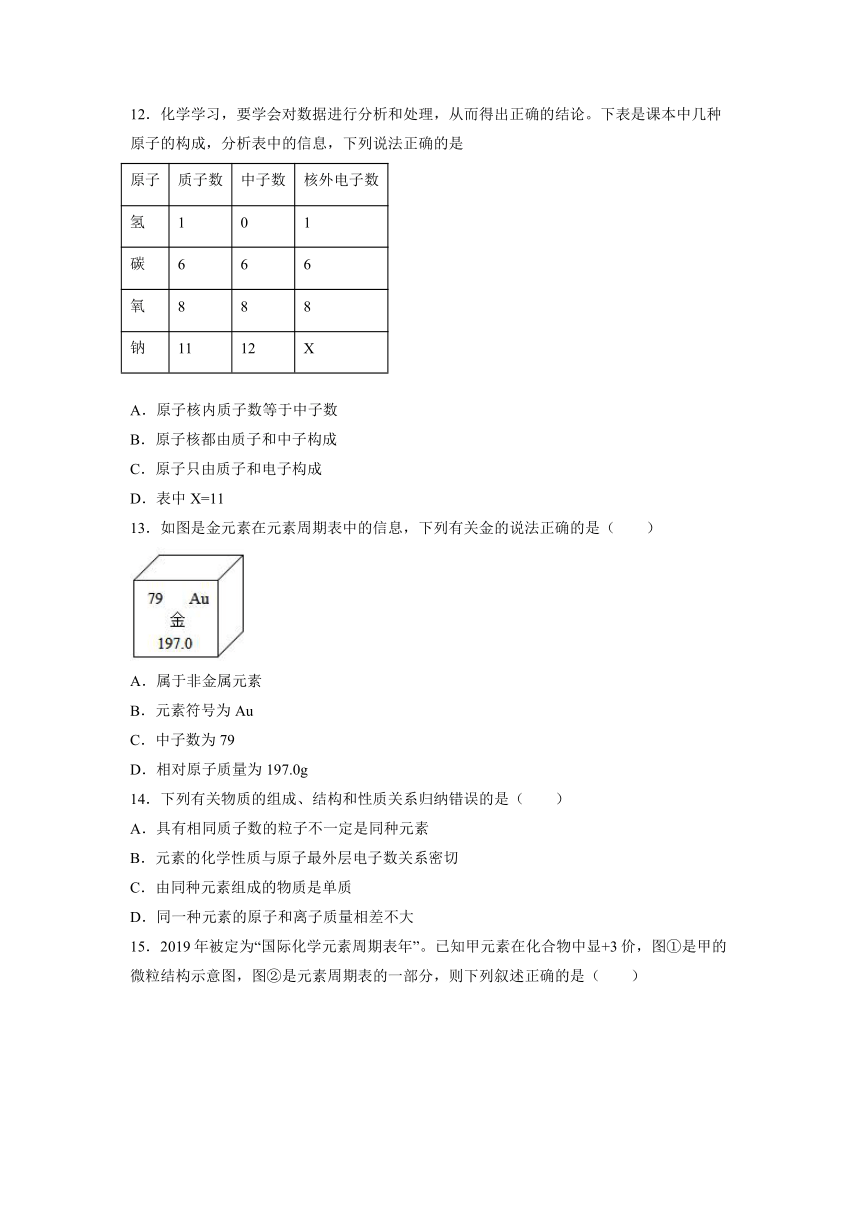 12．化学学习，要学会对数据进行分析和处理，从而得出正确的结论。下表是课本中几种原子的构成，分析表中的信息，下列说法正确的是

| 原子 | 质子数 | 中子数 | 核外电子数 |
|---|---|---|---|
| 氢 | 1 | 0 | 1 |
| 碳 | 6 | 6 | 6 |
| 氧 | 8 | 8 | 8 |
| 钠 | 11 | 12 | X |

A．原子核内质子数等于中子数
B．原子核都由质子和中子构成
C．原子只由质子和电子构成
D．表中 X=11

13．如图是金元素在元素周期表中的信息，下列有关金的说法正确的是（　　）

79 Au
金
197.0

A．属于非金属元素
B．元素符号为 Au
C．中子数为 79
D．相对原子质量为 197.0g

14．下列有关物质的组成、结构和性质关系归纳错误的是（　　）
A．具有相同质子数的粒子不一定是同种元素
B．元素的化学性质与原子最外层电子数关系密切
C．由同种元素组成的物质是单质
D．同一种元素的原子和离子质量相差不大

15．2019 年被定为“国际化学元素周期表年”。已知甲元素在化合物中显+3 价，图①是甲的微粒结构示意图，图②是元素周期表的一部分，则下列叙述正确的是（　　）